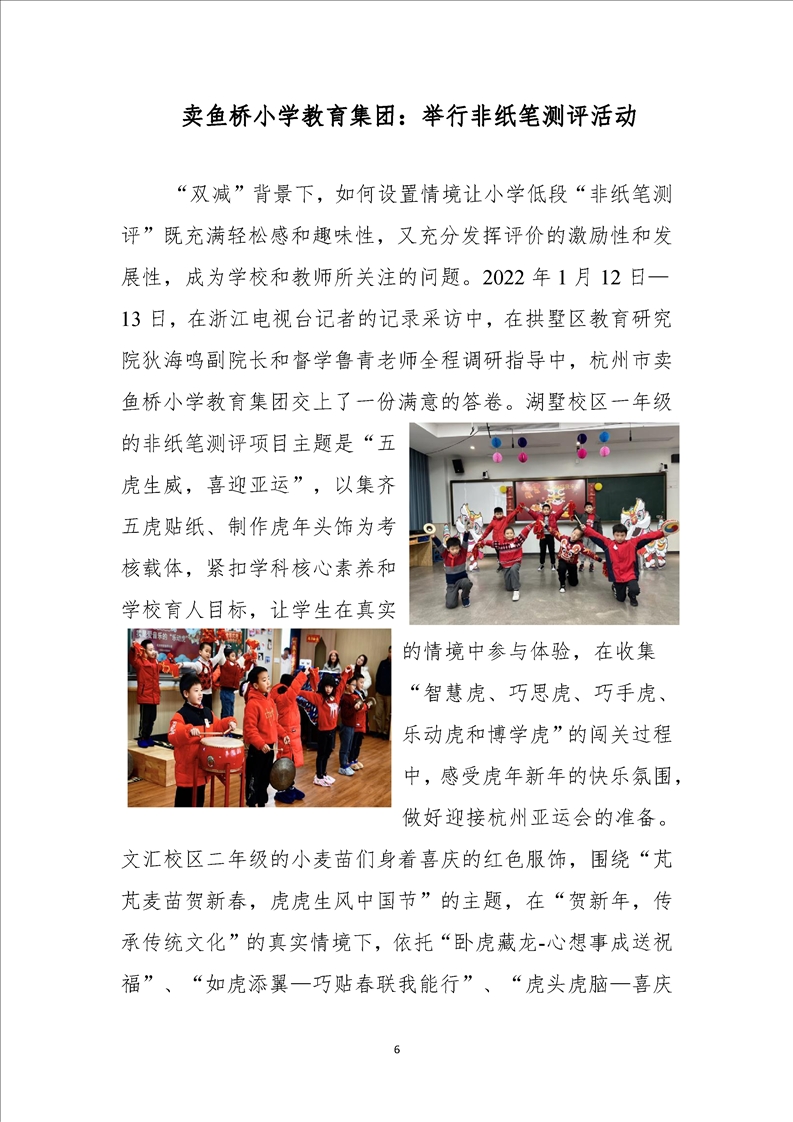 卖鱼桥小学教育集团：举行非纸笔测评活动

“双减”背景下，如何设置情境让小学低段“非纸笔测评”既充满轻松感和趣味性，又充分发挥评价的激励性和发展性，成为学校和教师所关注的问题。2022 年 1 月 12 日—13 日，在浙江电视台记者的记录采访中，在拱墅区教育研究院狄海鸣副院长和督学鲁青老师全程调研指导中，杭州市卖鱼桥小学教育集团交上了一份满意的答卷。湖墅校区一年级的非纸笔测评项目主题是“五虎生威，喜迎亚运”，以集齐五虎贴纸、制作虎年头饰为考核载体，紧扣学科核心素养和学校育人目标，让学生在真实的情境中参与体验，在收集“智慧虎、巧思虎、巧手虎、乐动虎和博学虎”的闯关过程中，感受虎年新年的快乐氛围，做好迎接杭州亚运会的准备。文汇校区二年级的小麦苗们身着喜庆的红色服饰，围绕“芃芃麦苗贺新春，虎虎生风中国节”的主题，在“贺新年，传承传统文化”的真实情境下，依托“卧虎藏龙-心想事成送祝福”、“如虎添翼—巧贴春联我能行”、“虎头虎脑—喜庆

6